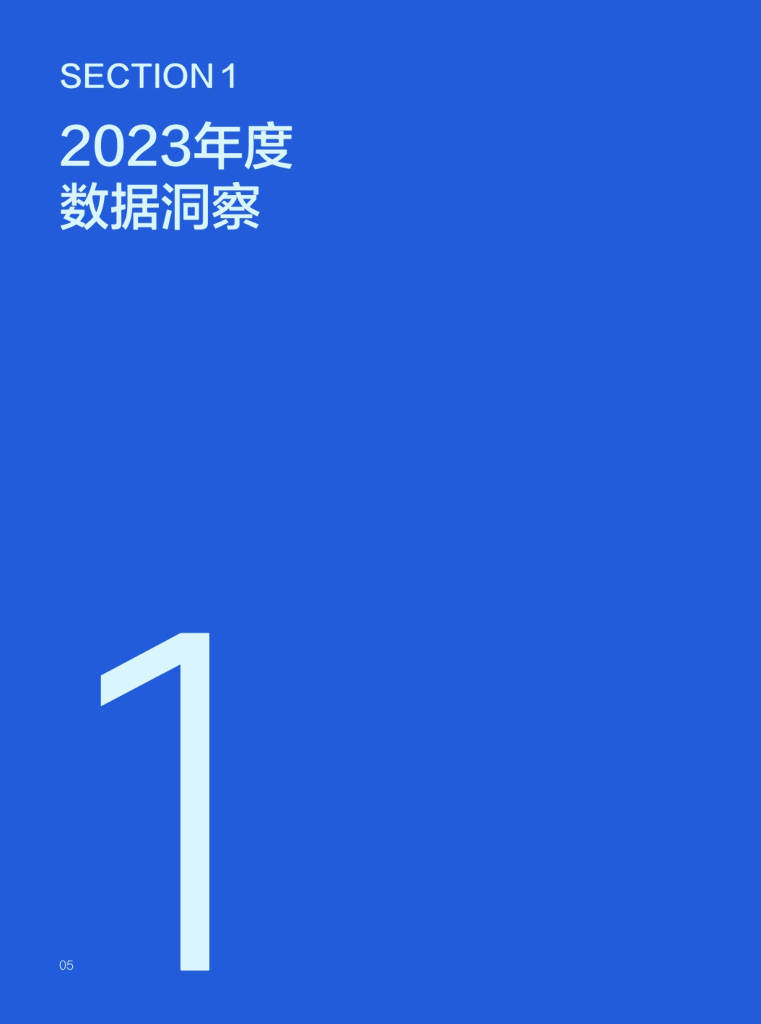 SECTION 1

2023年度
数据洞察

1

05